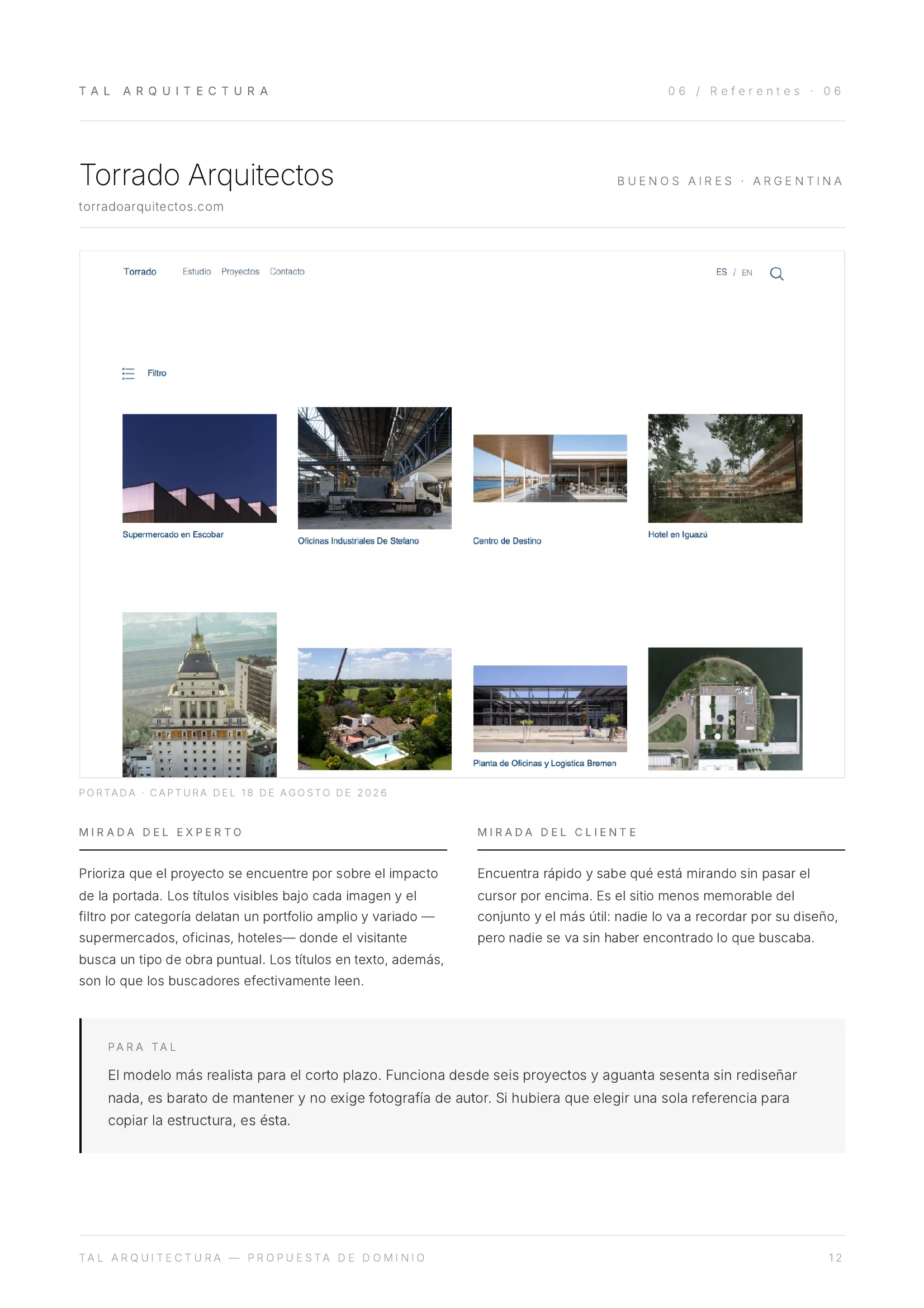 TAL ARQUITECTURA

06 / Referentes · 06

Torrado Arquitectos

torradoarquitectos.com

BUENOS AIRES · ARGENTINA

Torrado Estudio Proyectos Contacto ES / EN

Filtro

Supermercado en Escobar

Oficinas Industriales De Stefano

Centro de Destino

Hotel en Iguazú

Planta de Oficinas y Logística Bremen

PORTADA · CAPTURA DEL 18 DE AGOSTO DE 2026

MIRADA DEL EXPERTO

Prioriza que el proyecto se encuentre por sobre el impacto de la portada. Los títulos visibles bajo cada imagen y el filtro por categoría delatan un portfolio amplio y variado —supermercados, oficinas, hoteles— donde el visitante busca un tipo de obra puntual. Los títulos en texto, además, son lo que los buscadores efectivamente leen.

MIRADA DEL CLIENTE

Encuentra rápido y sabe qué está mirando sin pasar el cursor por encima. Es el sitio menos memorable del conjunto y el más útil: nadie lo va a recordar por su diseño, pero nadie se va sin haber encontrado lo que buscaba.

PARA TAL

El modelo más realista para el corto plazo. Funciona desde seis proyectos y aguanta sesenta sin rediseñar nada, es barato de mantener y no exige fotografía de autor. Si hubiera que elegir una sola referencia para copiar la estructura, es ésta.

TAL ARQUITECTURA — PROPUESTA DE DOMINIO

12